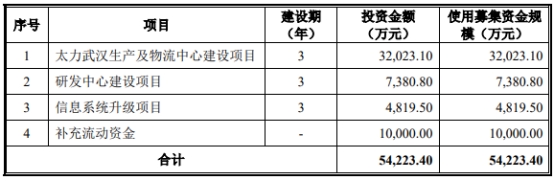 | 序号 | 项目 | 建设期（年） | 投资金额（万元） | 使用募集资金规模（万元） |
|---|---|---|---|---|
| 1 | 太力武汉生产及物流中心建设项目 | 3 | 32,023.10 | 32,023.10 |
| 2 | 研发中心建设项目 | 3 | 7,380.80 | 7,380.80 |
| 3 | 信息系统升级项目 | 3 | 4,819.50 | 4,819.50 |
| 4 | 补充流动资金 | - | 10,000.00 | 10,000.00 |
| 合计 | | | 54,223.40 | 54,223.40 |